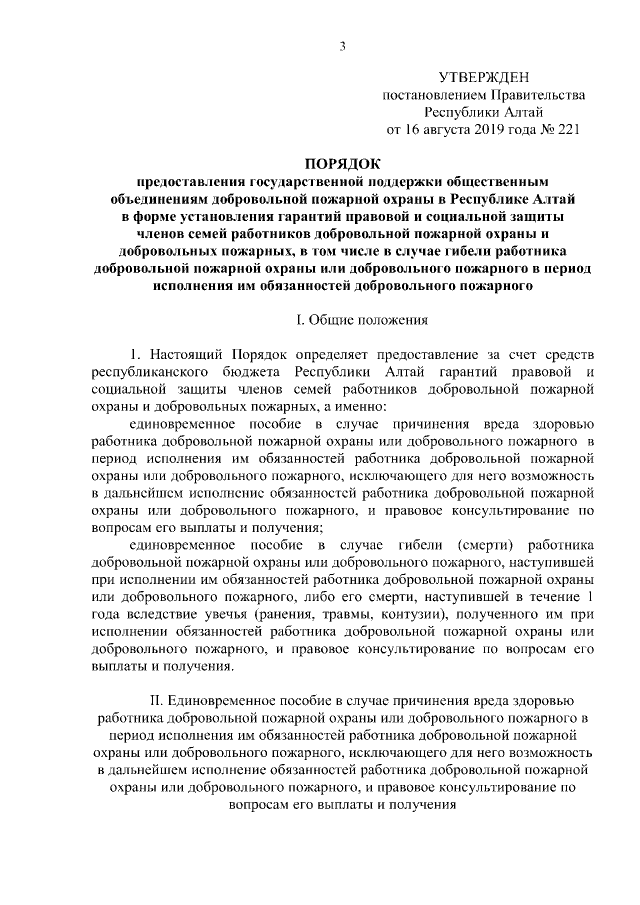 3

УТВЕРЖДЕН
постановлением Правительства
Республики Алтай
от 16 августа 2019 года № 221

ПОРЯДОК
предоставления государственной поддержки общественным объединениям добровольной пожарной охраны в Республике Алтай в форме установления гарантий правовой и социальной защиты членов семей работников добровольной пожарной охраны и добровольных пожарных, в том числе в случае гибели работника добровольной пожарной охраны или добровольного пожарного в период исполнения им обязанностей добровольного пожарного

I. Общие положения

1. Настоящий Порядок определяет предоставление за счет средств республиканского бюджета Республики Алтай гарантий правовой и социальной защиты членов семей работников добровольной пожарной охраны и добровольных пожарных, а именно:

единовременное пособие в случае причинения вреда здоровью работника добровольной пожарной охраны или добровольного пожарного в период исполнения им обязанностей работника добровольной пожарной охраны или добровольного пожарного, исключающего для него возможность в дальнейшем исполнение обязанностей работника добровольной пожарной охраны или добровольного пожарного, и правовое консультирование по вопросам его выплаты и получения;

единовременное пособие в случае гибели (смерти) работника добровольной пожарной охраны или добровольного пожарного, наступившей при исполнении им обязанностей работника добровольной пожарной охраны или добровольного пожарного, либо его смерти, наступившей в течение 1 года вследствие увечья (ранения, травмы, контузии), полученного им при исполнении обязанностей работника добровольной пожарной охраны или добровольного пожарного, и правовое консультирование по вопросам его выплаты и получения.

II. Единовременное пособие в случае причинения вреда здоровью работника добровольной пожарной охраны или добровольного пожарного в период исполнения им обязанностей работника добровольной пожарной охраны или добровольного пожарного, исключающего для него возможность в дальнейшем исполнение обязанностей работника добровольной пожарной охраны или добровольного пожарного, и правовое консультирование по вопросам его выплаты и получения